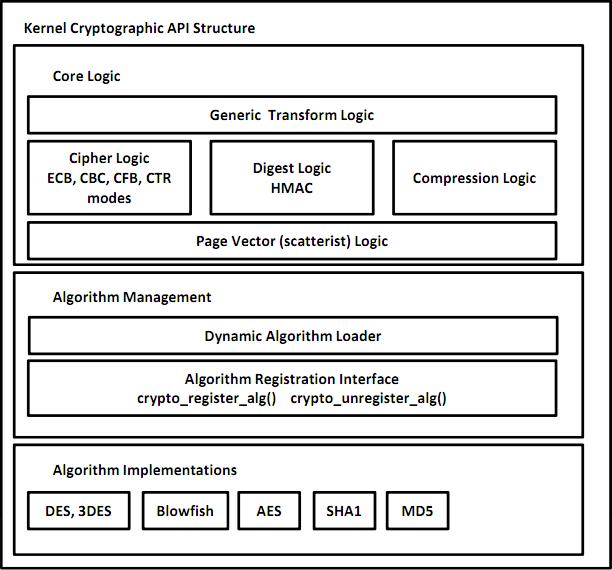 Kernel Cryptographic API Structure

Core Logic

Generic Transform Logic

Cipher Logic
ECB, CBC, CFB, CTR modes

Digest Logic
HMAC

Compression Logic

Page Vector (scatterist) Logic

Algorithm Management

Dynamic Algorithm Loader

Algorithm Registration Interface
crypto_register_alg() crypto_unregister_alg()

Algorithm Implementations

DES, 3DES

Blowfish

AES

SHA1

MD5